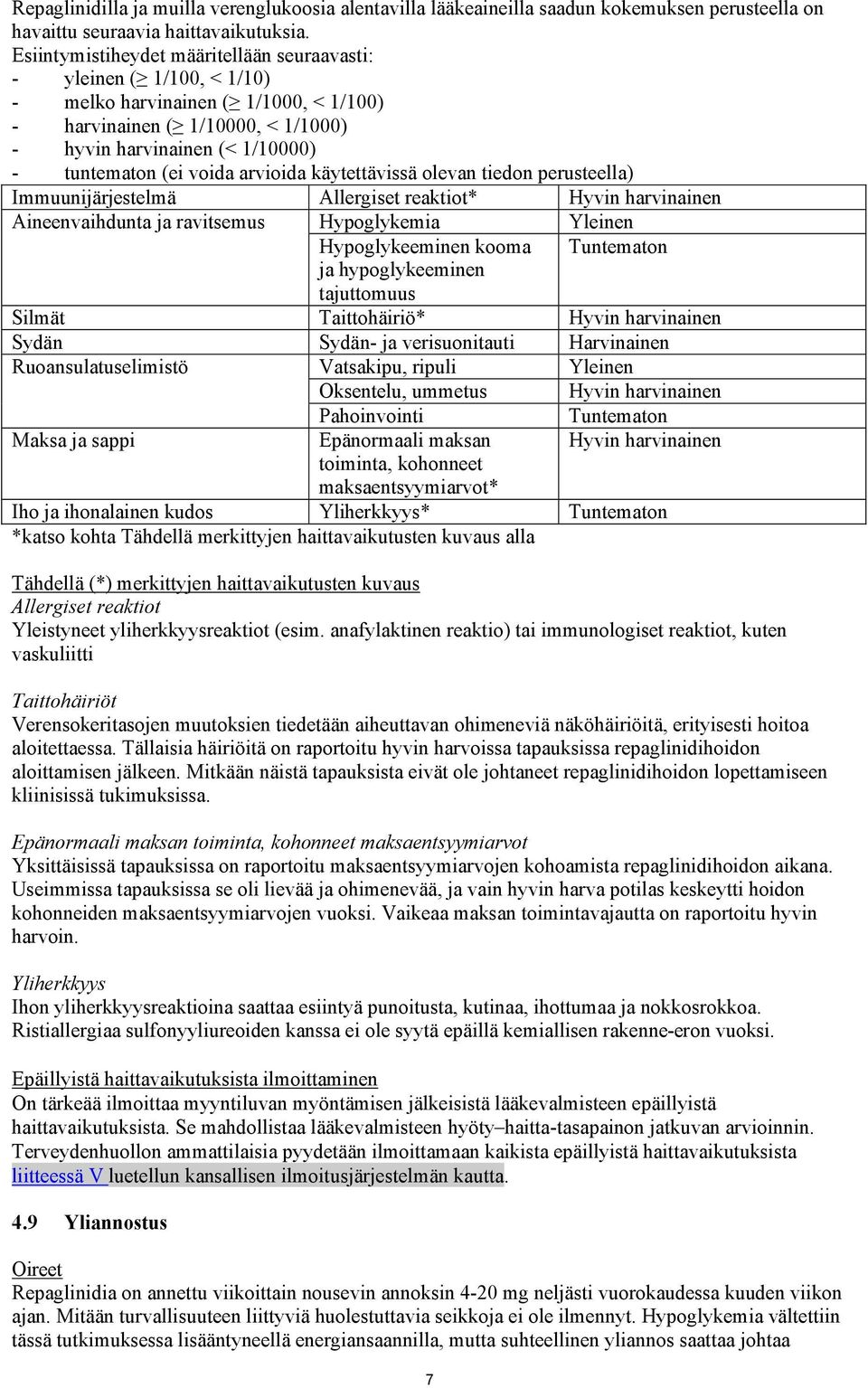 Repaglinidilla ja muilla verenglukoosia alentavilla lääkeaineilla saadun kokemuksen perusteella on havaittu seuraavia haittavaikutuksia.
Esiintymistiheydet määritellään seuraavasti:
- yleinen ($\geq$ 1/100, < 1/10)
- melko harvinainen ($\geq$ 1/1000, < 1/100)
- harvinainen ($\geq$ 1/10000, < 1/1000)
- hyvin harvinainen (< 1/10000)
- tuntematon (ei voida arvioida käytettävissä olevan tiedon perusteella)

| Immuunijärjestelmä | Allergiset reaktiot* | Hyvin harvinainen |
|---|---|---|
| Aineenvaihdunta ja ravitsemus | Hypoglykemia | Yleinen |
| | Hypoglykeeminen kooma ja hypoglykeeminen tajuttomuus | Tuntematon |
| Silmät | Taittohäiriö* | Hyvin harvinainen |
| Sydän | Sydän- ja verisuonitauti | Harvinainen |
| Ruoansulatuselimistö | Vatsakipu, ripuli | Yleinen |
| | Oksentelu, ummetus | Hyvin harvinainen |
| | Pahoinvointi | Tuntematon |
| Maksa ja sappi | Epänormaali maksan toiminta, kohonneet maksaentsyymiarvot* | Hyvin harvinainen |
| Iho ja ihonalainen kudos | Yliherkkyys* | Tuntematon |

*katso kohta Tähdellä merkittyjen haittavaikutusten kuvaus alla

Tähdellä (*) merkittyjen haittavaikutusten kuvaus
Allergiset reaktiot
Yleistyneet yliherkkyysreaktiot (esim. anafylaktinen reaktio) tai immunologiset reaktiot, kuten vaskuliitti

Taittohäiriöt
Verensokeritasojen muutoksien tiedetään aiheuttavan ohimeneviä näköhäiriöitä, erityisesti hoitoa aloitettaessa. Tällaisia häiriöitä on raportoitu hyvin harvoissa tapauksissa repaglinidihoidon aloittamisen jälkeen. Mitkään näistä tapauksista eivät ole johtaneet repaglinidihoidon lopettamiseen kliinisissä tukimuksissa.

Epänormaali maksan toiminta, kohonneet maksaentsyymiarvot
Yksittäisissä tapauksissa on raportoitu maksaentsyymiarvojen kohoamista repaglinidihoidon aikana. Useimmissa tapauksissa se oli lievää ja ohimenevää, ja vain hyvin harva potilas keskeytti hoidon kohonneiden maksaentsyymiarvojen vuoksi. Vaikeaa maksan toimintavajautta on raportoitu hyvin harvoin.

Yliherkkyys
Ihon yliherkkyysreaktioina saattaa esiintyä punoitusta, kutinaa, ihottumaa ja nokkosrokkoa. Ristiallergiaa sulfonyyliureoiden kanssa ei ole syytä epäillä kemiallisen rakenne-eron vuoksi.

Epäillyistä haittavaikutuksista ilmoittaminen
On tärkeää ilmoittaa myyntiluvan myöntämisen jälkeisistä lääkevalmisteen epäillyistä haittavaikutuksista. Se mahdollistaa lääkevalmisteen hyöty–haitta-tasapainon jatkuvan arvioinnin. Terveydenhuollon ammattilaisia pyydetään ilmoittamaan kaikista epäillyistä haittavaikutuksista liitteessä V luetellun kansallisen ilmoitusjärjestelmän kautta.

4.9 Yliannostus

Oireet
Repaglinidia on annettu viikoittain nousevin annoksin 4-20 mg neljästi vuorokaudessa kuuden viikon ajan. Mitään turvallisuuteen liittyviä huolestuttavia seikkoja ei ole ilmennyt. Hypoglykemia vältettiin tässä tutkimuksessa lisääntyneellä energiansaannilla, mutta suhteellinen yliannos saattaa johtaa

7